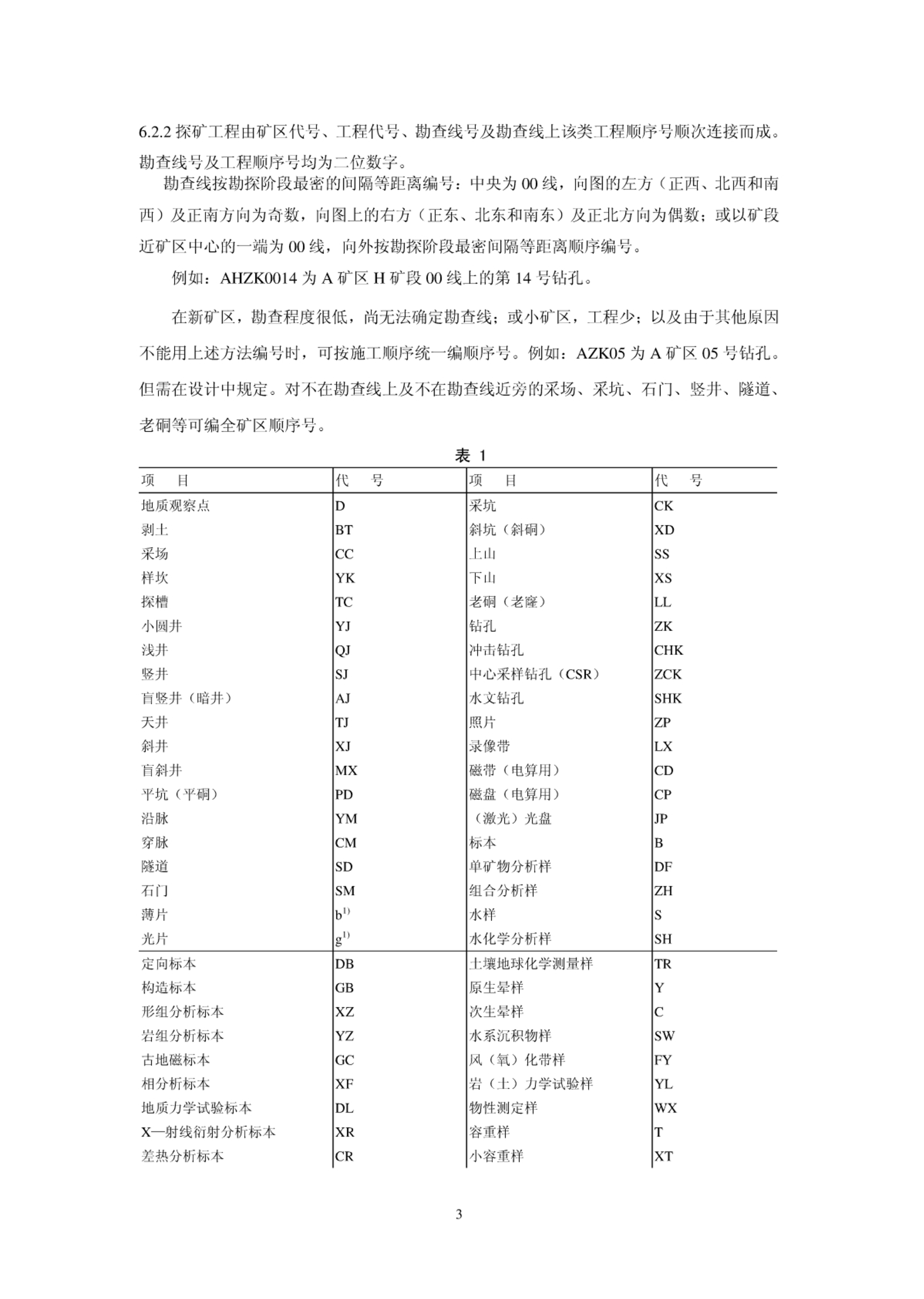 6.2.2 探矿工程由矿区代号、工程代号、勘查线号及勘查线上该类工程顺序号顺次连接而成。勘查线号及工程顺序号均为二位数字。

勘查线按勘探阶段最密的间隔等距离编号：中央为 00 线，向图的左方（正西、北西和南西）及正南方向为奇数，向图上的右方（正东、北东和南东）及正北方向为偶数；或以矿段近矿区中心的一端为 00 线，向外按勘探阶段最密间隔等距离顺序编号。

例如：AHZK0014 为 A 矿区 H 矿段 00 线上的第 14 号钻孔。

在新矿区，勘查程度很低，尚无法确定勘查线；或小矿区，工程少；以及由于其他原因不能用上述方法编号时，可按施工顺序统一编顺序号。例如：AZK05 为 A 矿区 05 号钻孔。但需在设计中规定。对不在勘查线上及不在勘查线近旁的采场、采坑、石门、竖井、隧道、老硐等可编全矿区顺序号。

表 1

| 项　目 | 代　号 | 项　目 | 代　号 |
|---|---|---|---|
| 地质观察点 | D | 采坑 | CK |
| 剥土 | BT | 斜坑（斜硐） | XD |
| 采场 | CC | 上山 | SS |
| 样坎 | YK | 下山 | XS |
| 探槽 | TC | 老硐（老窿） | LL |
| 小圆井 | YJ | 钻孔 | ZK |
| 浅井 | QJ | 冲击钻孔 | CHK |
| 竖井 | SJ | 中心采样钻孔（CSR） | ZCK |
| 盲竖井（暗井） | AJ | 水文钻孔 | SHK |
| 天井 | TJ | 照片 | ZP |
| 斜井 | XJ | 录像带 | LX |
| 盲斜井 | MX | 磁带（电算用） | CD |
| 平坑（平硐） | PD | 磁盘（电算用） | CP |
| 沿脉 | YM | （激光）光盘 | JP |
| 穿脉 | CM | 标本 | B |
| 隧道 | SD | 单矿物分析样 | DF |
| 石门 | SM | 组合分析样 | ZH |
| 薄片 | $b^{1)}$ | 水样 | S |
| 光片 | $g^{1)}$ | 水化学分析样 | SH |
| 定向标本 | DB | 土壤地球化学测量样 | TR |
| 构造标本 | GB | 原生晕样 | Y |
| 形组分析标本 | XZ | 次生晕样 | C |
| 岩组分析标本 | YZ | 水系沉积物样 | SW |
| 古地磁标本 | GC | 风（氧）化带样 | FY |
| 相分析标本 | XF | 岩（土）力学试验样 | YL |
| 地质力学试验标本 | DL | 物性测定样 | WX |
| X—射线衍射分析标本 | XR | 容重样 | T |
| 差热分析标本 | CR | 小容重样 | XT |

3